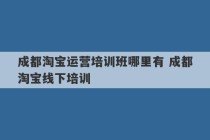 成都淘宝运营培训班哪里有 成都淘宝线下培训